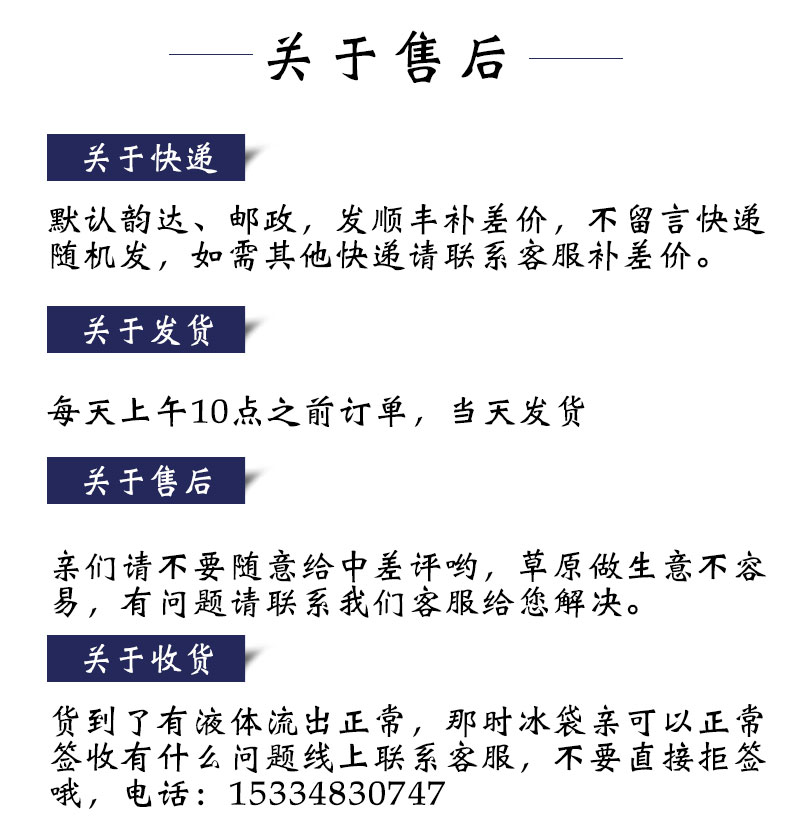 关于售后

关于快递

默认韵达、邮政，发顺丰补差价，不留言快递随机发，如需其他快递请联系客服补差价。

关于发货

每天上午10点之前订单，当天发货

关于售后

亲们请不要随意给中差评哟，草原做生意不容易，有问题请联系我们客服给您解决。

关于收货

货到了有液体流出正常，那时冰袋亲可以正常签收有什么问题线上联系客服，不要直接拒签哦，电话：15334830747